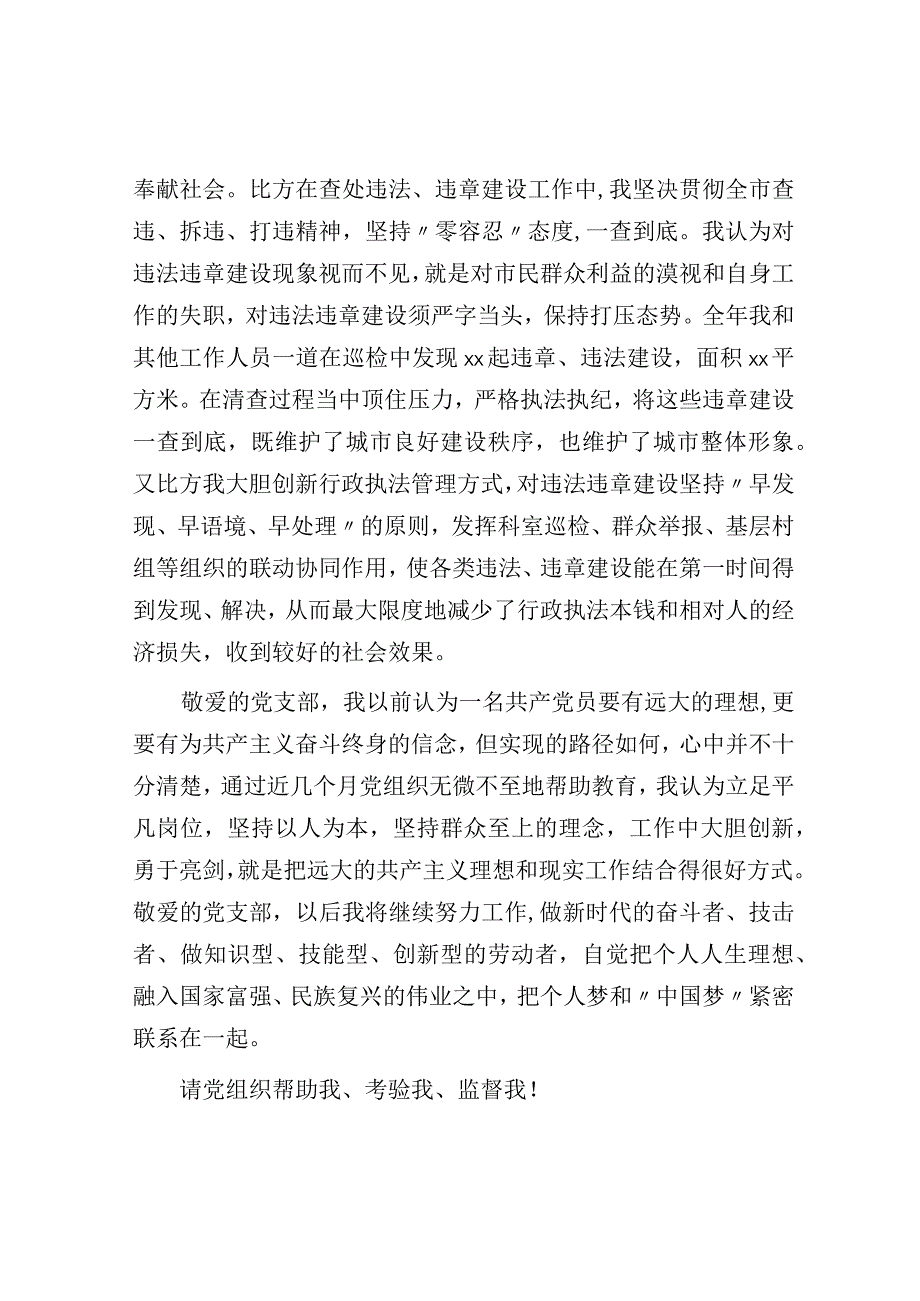 奉献社会。比方在查处违法、违章建设工作中，我坚决贯彻全市查违、拆违、打违精神，坚持〃零容忍〃态度，一查到底。我认为对违法违章建设现象视而不见，就是对市民群众利益的漠视和自身工作的失职，对违法违章建设须严字当头，保持打压态势。全年我和其他工作人员一道在巡检中发现xx起违章、违法建设，面积xx平方米。在清查过程当中顶住压力，严格执法执纪，将这些违章建设一查到底，既维护了城市良好建设秩序，也维护了城市整体形象。又比方我大胆创新行政执法管理方式，对违法违章建设坚持〃早发现、早语境、早处理〃的原则，发挥科室巡检、群众举报、基层村组等组织的联动协同作用，使各类违法、违章建设能在第一时间得到发现、解决，从而最大限度地减少了行政执法本钱和相对人的经济损失，收到较好的社会效果。

敬爱的党支部，我以前认为一名共产党员要有远大的理想，更要有为共产主义奋斗终身的信念，但实现的路径如何，心中并不十分清楚，通过近几个月党组织无微不至地帮助教育，我认为立足平凡岗位，坚持以人为本，坚持群众至上的理念，工作中大胆创新，勇于亮剑，就是把远大的共产主义理想和现实工作结合得很好方式。敬爱的党支部，以后我将继续努力工作，做新时代的奋斗者、技击者、做知识型、技能型、创新型的劳动者，自觉把个人人生理想、融入国家富强、民族复兴的伟业之中，把个人梦和〃中国梦〃紧密联系在一起。

请党组织帮助我、考验我、监督我！